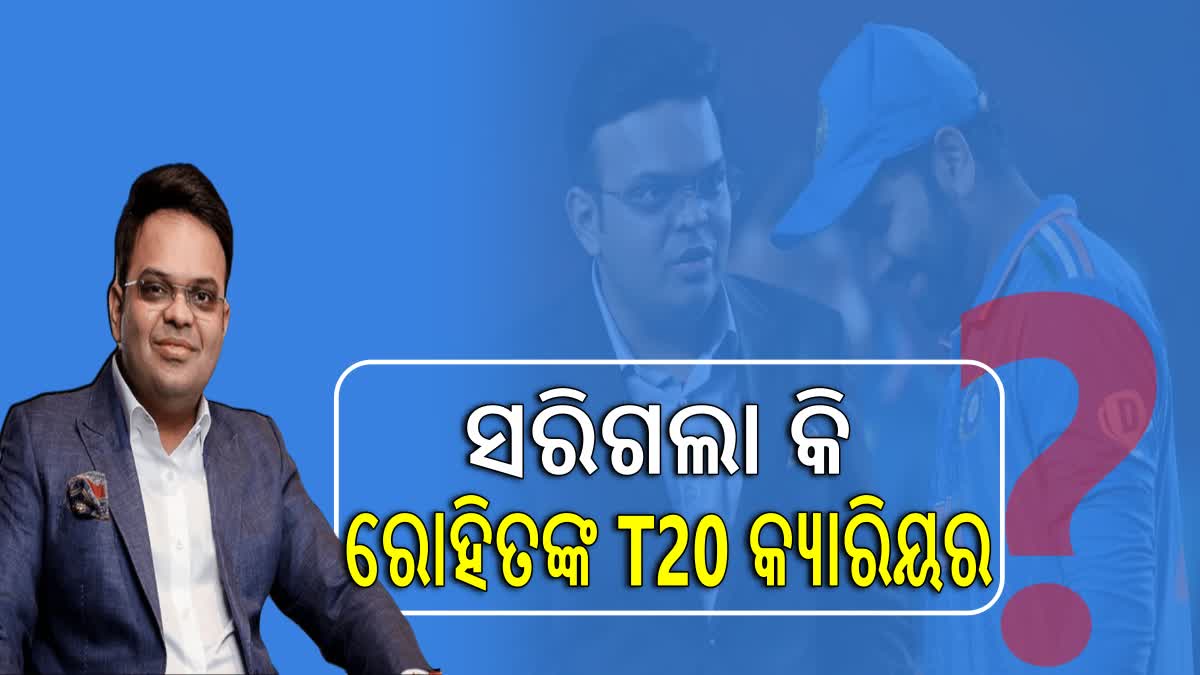 ସରିଗଲା କି
ରୋହିତଙ୍କ T20 କ୍ୟାରିୟର
?